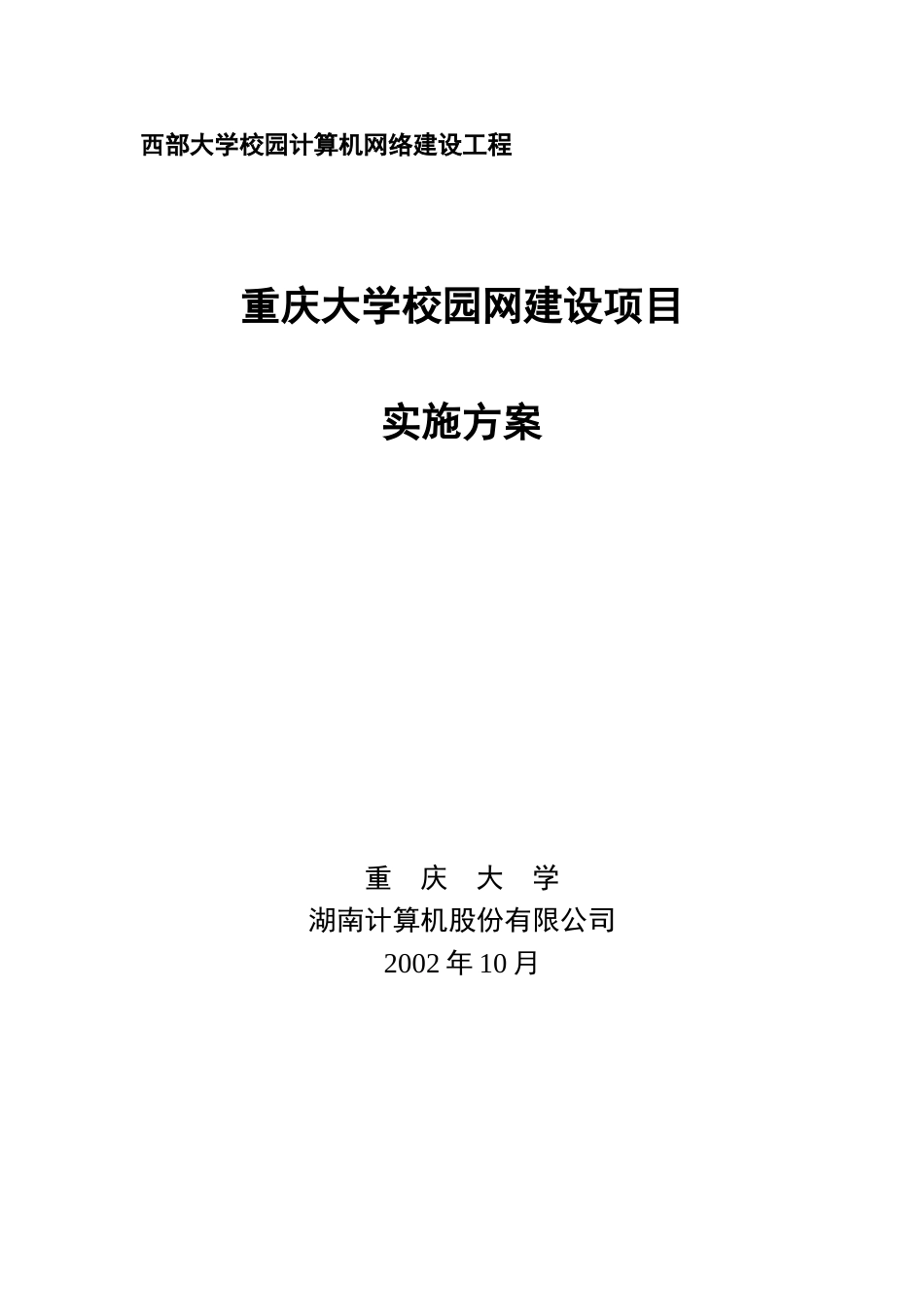 西部大学校园计算机网络建设工程

重庆大学校园网建设项目

实施方案

重 庆 大 学
湖南计算机股份有限公司
2002 年 10 月